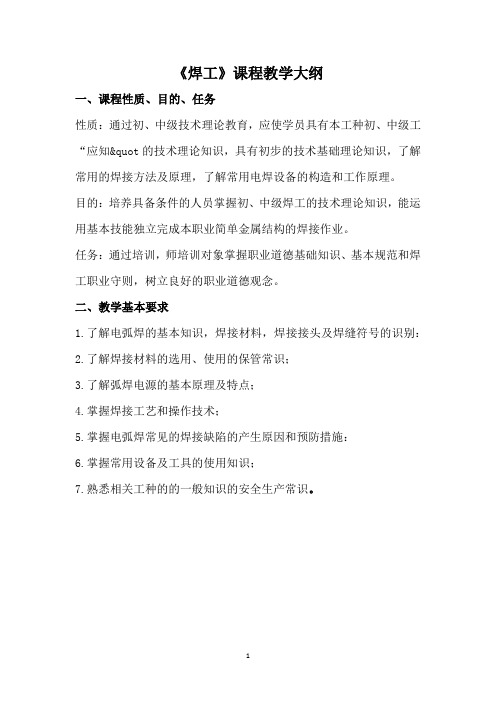 《焊工》课程教学大纲

一、课程性质、目的、任务

性质：通过初、中级技术理论教育，应使学员具有本工种初、中级工“应知&quot 的技术理论知识，具有初步的技术基础理论知识，了解常用的焊接方法及原理，了解常用电焊设备的构造和工作原理。

目的：培养具备条件的人员掌握初、中级焊工的技术理论知识，能运用基本技能独立完成本职业简单金属结构的焊接作业。

任务：通过培训，师培训对象掌握职业道德基础知识、基本规范和焊工职业守则，树立良好的职业道德观念。

二、教学基本要求

1.了解电弧焊的基本知识，焊接材料，焊接接头及焊缝符号的识别；

2.了解焊接材料的选用、使用的保管常识；

3.了解弧焊电源的基本原理及特点；

4.掌握焊接工艺和操作技术；

5.掌握电弧焊常见的焊接缺陷的产生原因和预防措施；

6.掌握常用设备及工具的使用知识；

7.熟悉相关工种的的一般知识的安全生产常识。

1